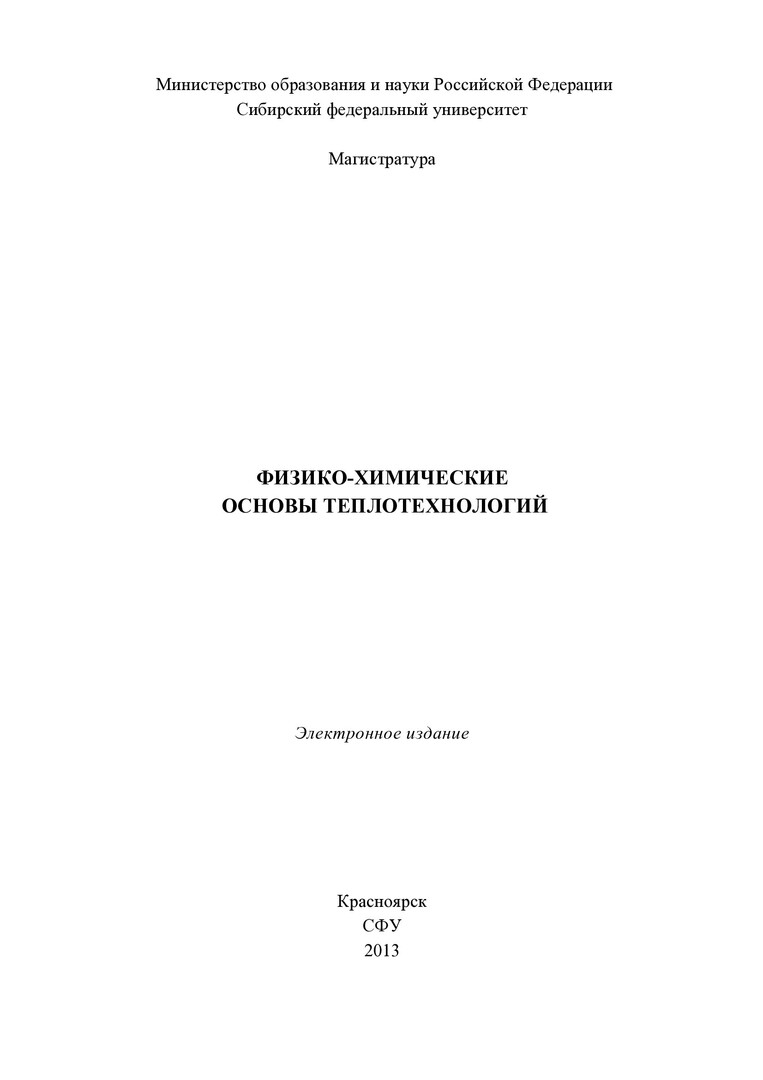 Министерство образования и науки Российской Федерации
Сибирский федеральный университет

Магистратура

ФИЗИКО-ХИМИЧЕСКИЕ
ОСНОВЫ ТЕПЛОТЕХНОЛОГИЙ

Электронное издание

Красноярск
СФУ
2013